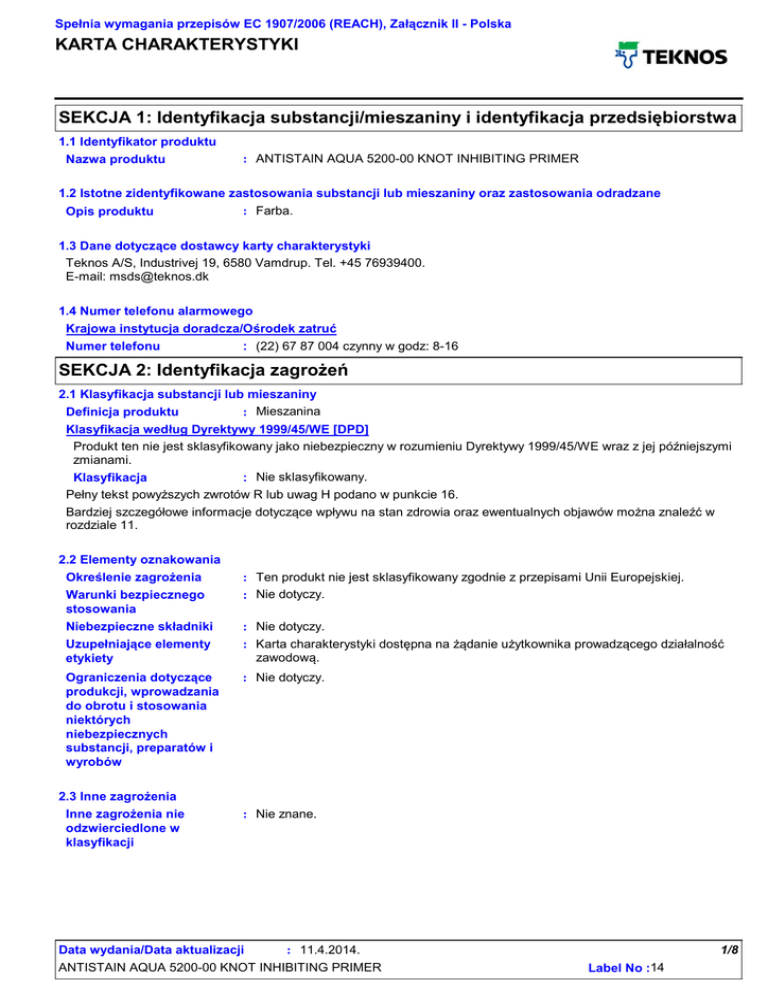 Spełnia wymagania przepisów EC 1907/2006 (REACH), Załącznik II - Polska

KARTA CHARAKTERYSTYKI

TEKNOS

SEKCJA 1: Identyfikacja substancji/mieszaniny i identyfikacja przedsiębiorstwa

1.1 Identyfikator produktu

Nazwa produktu : ANTISTAIN AQUA 5200-00 KNOT INHIBITING PRIMER

1.2 Istotne zidentyfikowane zastosowania substancji lub mieszaniny oraz zastosowania odradzane

Opis produktu : Farba.

1.3 Dane dotyczące dostawcy karty charakterystyki

Teknos A/S, Industrivej 19, 6580 Vamdrup. Tel. +45 76939400.
E-mail: msds@teknos.dk

1.4 Numer telefonu alarmowego

Krajowa instytucja doradcza/Ośrodek zatruć

Numer telefonu : (22) 67 87 004 czynny w godz: 8-16

SEKCJA 2: Identyfikacja zagrożeń

2.1 Klasyfikacja substancji lub mieszaniny

Definicja produktu : Mieszanina

Klasyfikacja według Dyrektywy 1999/45/WE [DPD]

Produkt ten nie jest sklasyfikowany jako niebezpieczny w rozumieniu Dyrektywy 1999/45/WE wraz z jej późniejszymi zmianami.

Klasyfikacja : Nie sklasyfikowany.

Pełny tekst powyższych zwrotów R lub uwag H podano w punkcie 16.

Bardziej szczegółowe informacje dotyczące wpływu na stan zdrowia oraz ewentualnych objawów można znaleźć w rozdziale 11.

2.2 Elementy oznakowania

Określenie zagrożenia : Ten produkt nie jest sklasyfikowany zgodnie z przepisami Unii Europejskiej.

Warunki bezpiecznego stosowania : Nie dotyczy.

Niebezpieczne składniki : Nie dotyczy.

Uzupełniające elementy etykiety : Karta charakterystyki dostępna na żądanie użytkownika prowadzącego działalność zawodową.

Ograniczenia dotyczące produkcji, wprowadzania do obrotu i stosowania niektórych niebezpiecznych substancji, preparatów i wyrobów : Nie dotyczy.

2.3 Inne zagrożenia

Inne zagrożenia nie odzwierciedlone w klasyfikacji : Nie znane.

Data wydania/Data aktualizacji : 11.4.2014.

1/8

ANTISTAIN AQUA 5200-00 KNOT INHIBITING PRIMER

Label No :14